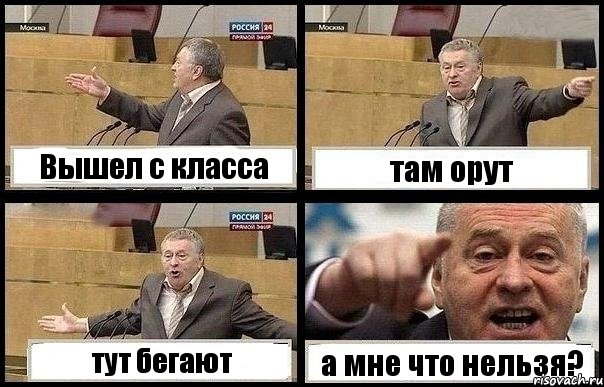 Москва
РОССИЯ 24
ПРЯМОЙ ЭФИР
Вышел с класса

Москва
там орут

РОССИЯ 24
ПРЯМОЙ ЭФИР
тут бегают

а мне что нельзя?
risovach.ru